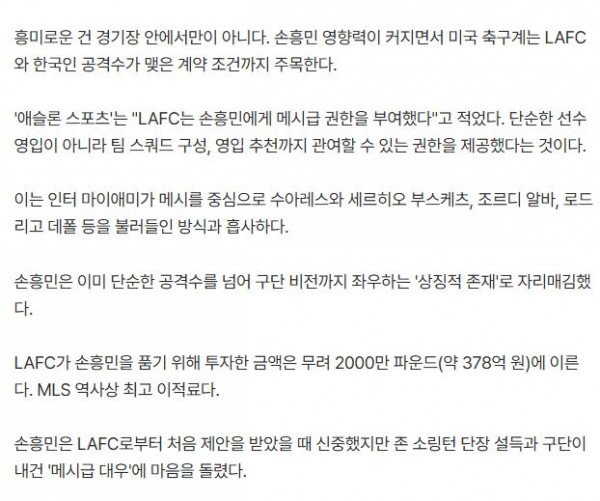 흥미로운 건 경기장 안에서만이 아니다. 손흥민 영향력이 커지면서 미국 축구계는 LAFC와 한국인 공격수가 맺은 계약 조건까지 주목한다.

'애슬론 스포츠'는 "LAFC는 손흥민에게 메시급 권한을 부여했다"고 적었다. 단순한 선수 영입이 아니라 팀 스쿼드 구성, 영입 추천까지 관여할 수 있는 권한을 제공했다는 것이다.

이는 인터 마이애미가 메시를 중심으로 수아레스와 세르히오 부스케츠, 조르디 알바, 로드리고 데폴 등을 불러들인 방식과 흡사하다.

손흥민은 이미 단순한 공격수를 넘어 구단 비전까지 좌우하는 '상징적 존재'로 자리매김했다.

LAFC가 손흥민을 품기 위해 투자한 금액은 무려 2000만 파운드(약 378억 원)에 이른다. MLS 역사상 최고 이적료다.

손흥민은 LAFC로부터 처음 제안을 받았을 때 신중했지만 존 소링턴 단장 설득과 구단이 내건 '메시급 대우'에 마음을 돌렸다.